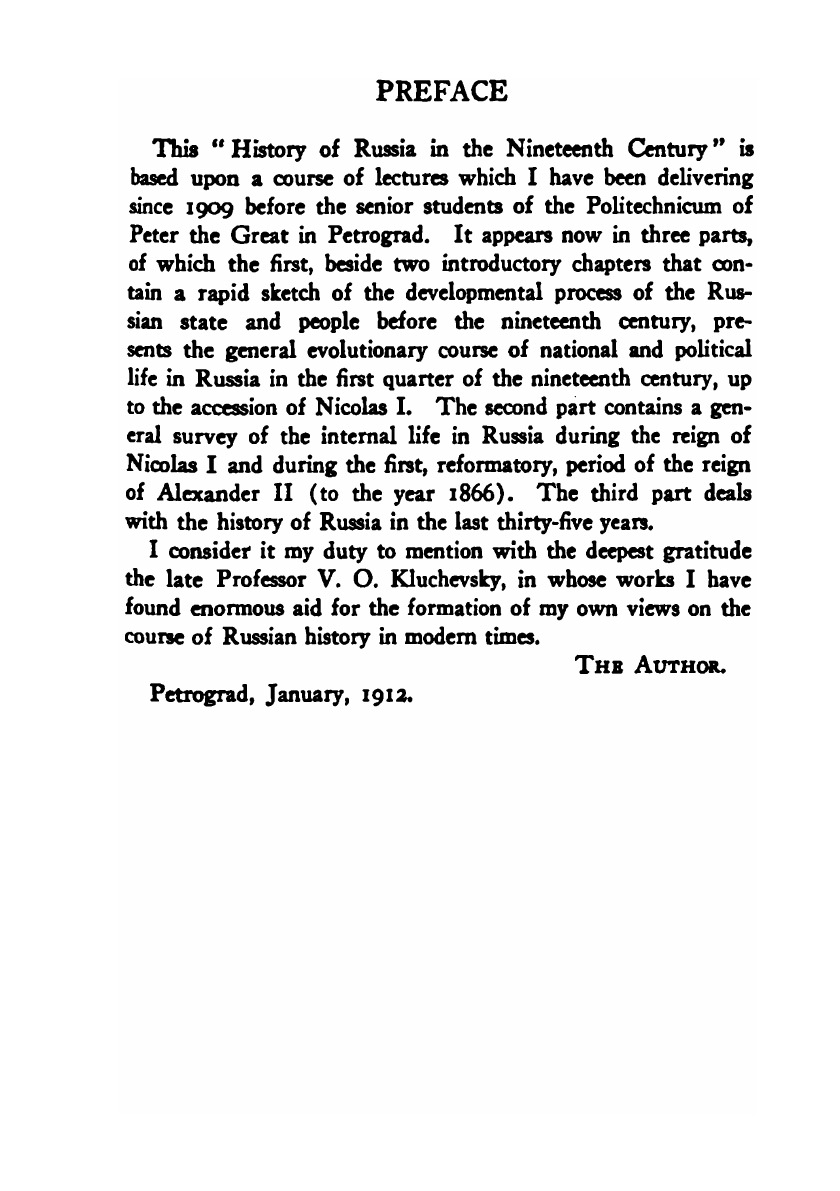 PREFACE

This "History of Russia in the Nineteenth Century" is based upon a course of lectures which I have been delivering since 1909 before the senior students of the Politechnicum of Peter the Great in Petrograd. It appears now in three parts, of which the first, beside two introductory chapters that contain a rapid sketch of the developmental process of the Russian state and people before the nineteenth century, presents the general evolutionary course of national and political life in Russia in the first quarter of the nineteenth century, up to the accession of Nicolas I. The second part contains a general survey of the internal life in Russia during the reign of Nicolas I and during the first, reformatory, period of the reign of Alexander II (to the year 1866). The third part deals with the history of Russia in the last thirty-five years.

I consider it my duty to mention with the deepest gratitude the late Professor V. O. Kluchevsky, in whose works I have found enormous aid for the formation of my own views on the course of Russian history in modern times.

THE AUTHOR.

Petrograd, January, 1912.